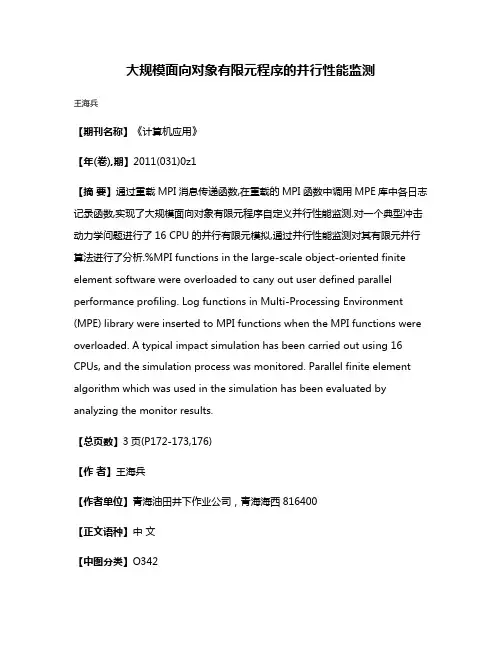 大规模面向对象有限元程序的并行性能监测

王海兵

【期刊名称】《计算机应用》

【年(卷),期】2011(031)0z1

【摘 要】通过重载 MPI 消息传递函数,在重载的 MPI 函数中调用 MPE 库中各日志记录函数,实现了大规模面向对象有限元程序自定义并行性能监测.对一个典型冲击动力学问题进行了 16 CPU 的并行有限元模拟,通过并行性能监测对其有限元并行算法进行了分析.%MPI functions in the large-scale object-oriented finite element software were overloaded to cany out user defined parallel performance profiling. Log functions in Multi-Processing Environment (MPE) library were inserted to MPI functions when the MPI functions were overloaded. A typical impact simulation has been carried out using 16 CPUs, and the simulation process was monitored. Parallel finite element algorithm which was used in the simulation has been evaluated by analyzing the monitor results.

【总页数】3 页(P172-173,176)

【作 者】王海兵

【作者单位】青海油田井下作业公司，青海海西 816400

【正文语种】中 文

【中图分类】O342